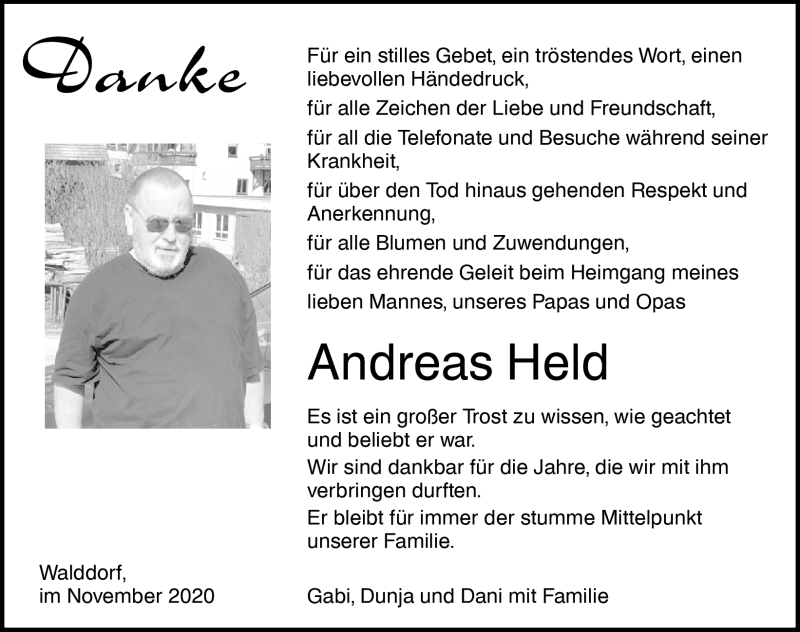 Danke

Für ein stilles Gebet, ein tröstendes Wort, einen liebevollen Händedruck,

für alle Zeichen der Liebe und Freundschaft,

für all die Telefonate und Besuche während seiner Krankheit,

für über den Tod hinaus gehenden Respekt und Anerkennung,

für alle Blumen und Zuwendungen,

für das ehrende Geleit beim Heimgang meines lieben Mannes, unseres Papas und Opas

Andreas Held

Es ist ein großer Trost zu wissen, wie geachtet und beliebt er war.

Wir sind dankbar für die Jahre, die wir mit ihm verbringen durften.

Er bleibt für immer der stumme Mittelpunkt unserer Familie.

Walddorf, im November 2020

Gabi, Dunja und Dani mit Familie